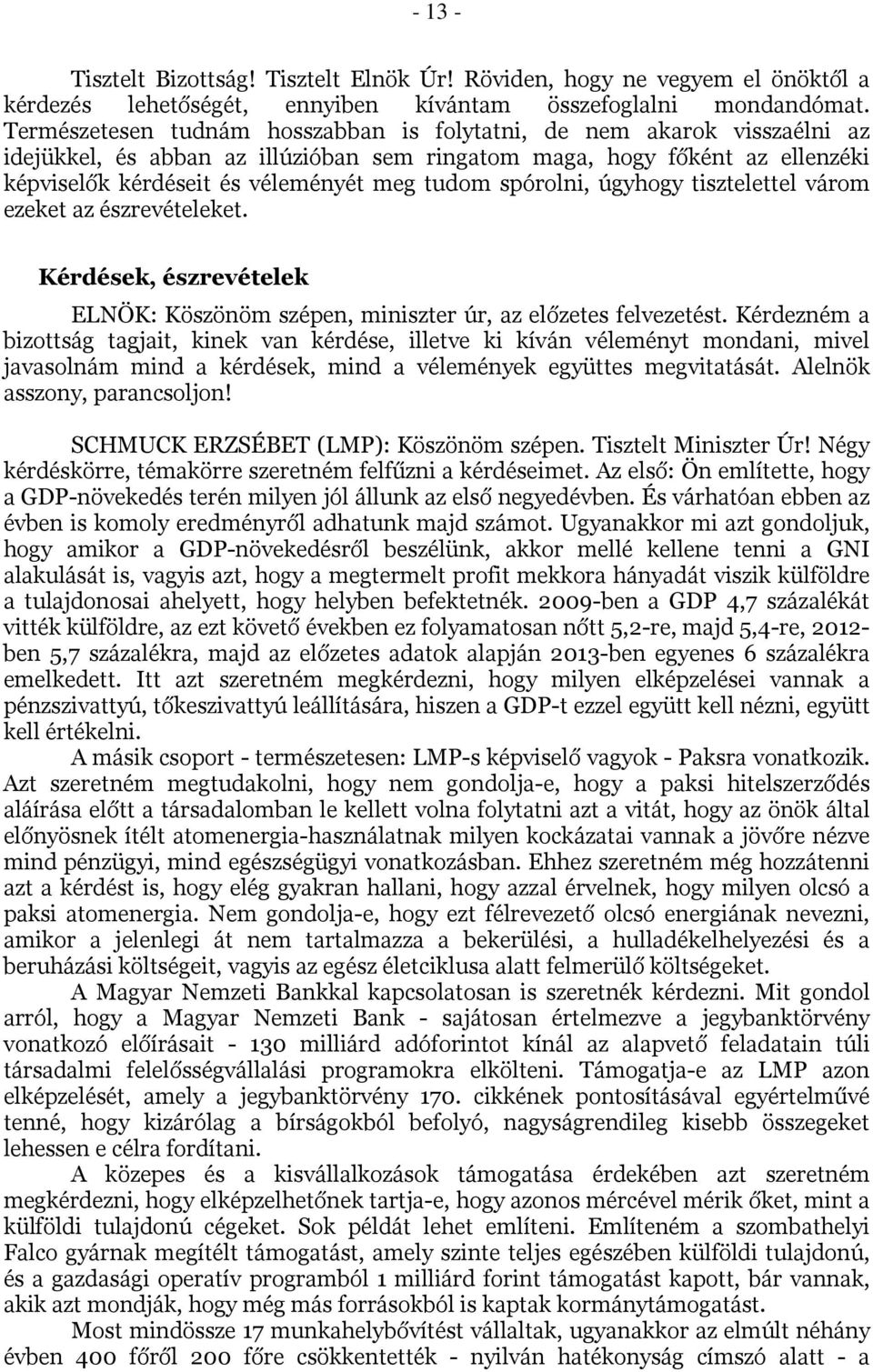 - 13 -

Tisztelt Bizottság! Tisztelt Elnök Úr! Röviden, hogy ne vegyem el önöktől a kérdezés lehetőségét, ennyiben kívántam összefoglalni mondandómat. Természetesen tudnám hosszabban is folytatni, de nem akarok visszaélni az idejükkel, és abban az illúzióban sem ringatom maga, hogy főként az ellenzéki képviselők kérdéseit és véleményét meg tudom spórolni, úgyhogy tisztelettel várom ezeket az észrevételeket.

Kérdések, észrevételek

ELNÖK: Köszönöm szépen, miniszter úr, az előzetes felvezetést. Kérdezném a bizottság tagjait, kinek van kérdése, illetve ki kíván véleményt mondani, mivel javasolnám mind a kérdések, mind a vélemények együttes megvitatását. Alelnök asszony, parancsoljon!

SCHMUCK ERZSÉBET (LMP): Köszönöm szépen. Tisztelt Miniszter Úr! Négy kérdéskörre, témakörre szeretném felfűzni a kérdéseimet. Az első: Ön említette, hogy a GDP-növekedés terén milyen jól állunk az első negyedévben. És várhatóan ebben az évben is komoly eredményről adhatunk majd számot. Ugyanakkor mi azt gondoljuk, hogy amikor a GDP-növekedésről beszélünk, akkor mellé kellene tenni a GNI alakulását is, vagyis azt, hogy a megtermelt profit mekkora hányadát viszik külföldre a tulajdonosai ahelyett, hogy helyben befektetnék. 2009-ben a GDP 4,7 százalékát vitték külföldre, az ezt követő években ez folyamatosan nőtt 5,2-re, majd 5,4-re, 2012-ben 5,7 százalékra, majd az előzetes adatok alapján 2013-ben egyenes 6 százalékra emelkedett. Itt azt szeretném megkérdezni, hogy milyen elképzelései vannak a pénzszivattyú, tőkeszivattyú leállítására, hiszen a GDP-t ezzel együtt kell nézni, együtt kell értékelni.

A másik csoport - természetesen: LMP-s képviselő vagyok - Paksra vonatkozik. Azt szeretném megtudakolni, hogy nem gondolja-e, hogy a paksi hitelszerződés aláírása előtt a társadalomban le kellett volna folytatni azt a vitát, hogy az önök által előnyösnek ítélt atomenergia-használatnak milyen kockázatai vannak a jövőre nézve mind pénzügyi, mind egészségügyi vonatkozásban. Ehhez szeretném még hozzátenni azt a kérdést is, hogy elég gyakran hallani, hogy azzal érvelnek, hogy milyen olcsó a paksi atomenergia. Nem gondolja-e, hogy ezt félrevezető olcsó energiának nevezni, amikor a jelenlegi át nem tartalmazza a bekerülési, a hulladékelhelyezési és a beruházási költségeit, vagyis az egész életciklusa alatt felmerülő költségeket.

A Magyar Nemzeti Bankkal kapcsolatosan is szeretnék kérdezni. Mit gondol arról, hogy a Magyar Nemzeti Bank - sajátosan értelmezve a jegybanktörvény vonatkozó előírásait - 130 milliárd adóforintot kínál az alapvető feladatain túli társadalmi felelősségvállalási programokra elkölteni. Támogatja-e az LMP azon elképzelését, amely a jegybanktörvény 170. cikkének pontosításával egyértelművé tenné, hogy kizárólag a bírságokból befolyó, nagyságrendileg kisebb összegeket lehessen e célra fordítani.

A közepes és a kisvállalkozások támogatása érdekében azt szeretném megkérdezni, hogy elképzelhetőnek tartja-e, hogy azonos mércével mérik őket, mint a külföldi tulajdonú cégeket. Sok példát lehet említeni. Említeném a szombathelyi Falco gyárnak megítélt támogatást, amely szinte teljes egészében külföldi tulajdonú, és a gazdasági operatív programból 1 milliárd forint támogatást kapott, bár vannak, akik azt mondják, hogy még más forrásokból is kaptak kormánytámogatást.

Most mindössze 17 munkahelybővítést vállaltak, ugyanakkor az elmúlt néhány évben 400 főről 200 főre csökkentették - nyilván hatékonyság címszó alatt - a